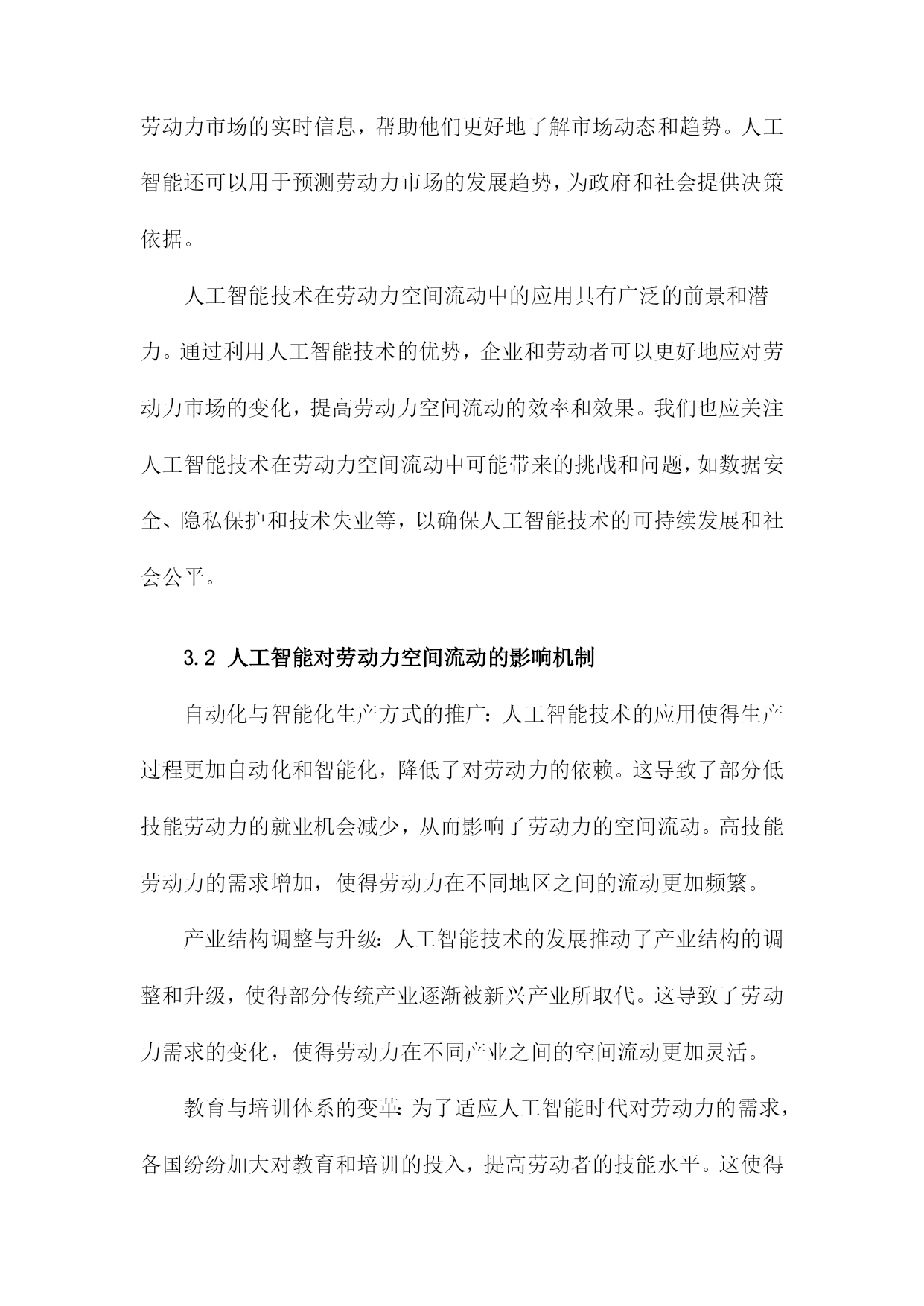 劳动力市场的实时信息，帮助他们更好地了解市场动态和趋势。人工智能还可以用于预测劳动力市场的发展趋势，为政府和社会提供决策依据。

人工智能技术在劳动力空间流动中的应用具有广泛的前景和潜力。通过利用人工智能技术的优势，企业和劳动者可以更好地应对劳动力市场的变化，提高劳动力空间流动的效率和效果。我们也应关注人工智能技术在劳动力空间流动中可能带来的挑战和问题，如数据安全、隐私保护和技术失业等，以确保人工智能技术的可持续发展和社会公平。

3.2 人工智能对劳动力空间流动的影响机制

自动化与智能化生产方式的推广：人工智能技术的应用使得生产过程更加自动化和智能化，降低了对劳动力的依赖。这导致了部分低技能劳动力的就业机会减少，从而影响了劳动力的空间流动。高技能劳动力的需求增加，使得劳动力在不同地区之间的流动更加频繁。

产业结构调整与升级：人工智能技术的发展推动了产业结构的调整和升级，使得部分传统产业逐渐被新兴产业所取代。这导致了劳动力需求的变化，使得劳动力在不同产业之间的空间流动更加灵活。

教育与培训体系的变革：为了适应人工智能时代对劳动力的需求，各国纷纷加大对教育和培训的投入，提高劳动者的技能水平。这使得